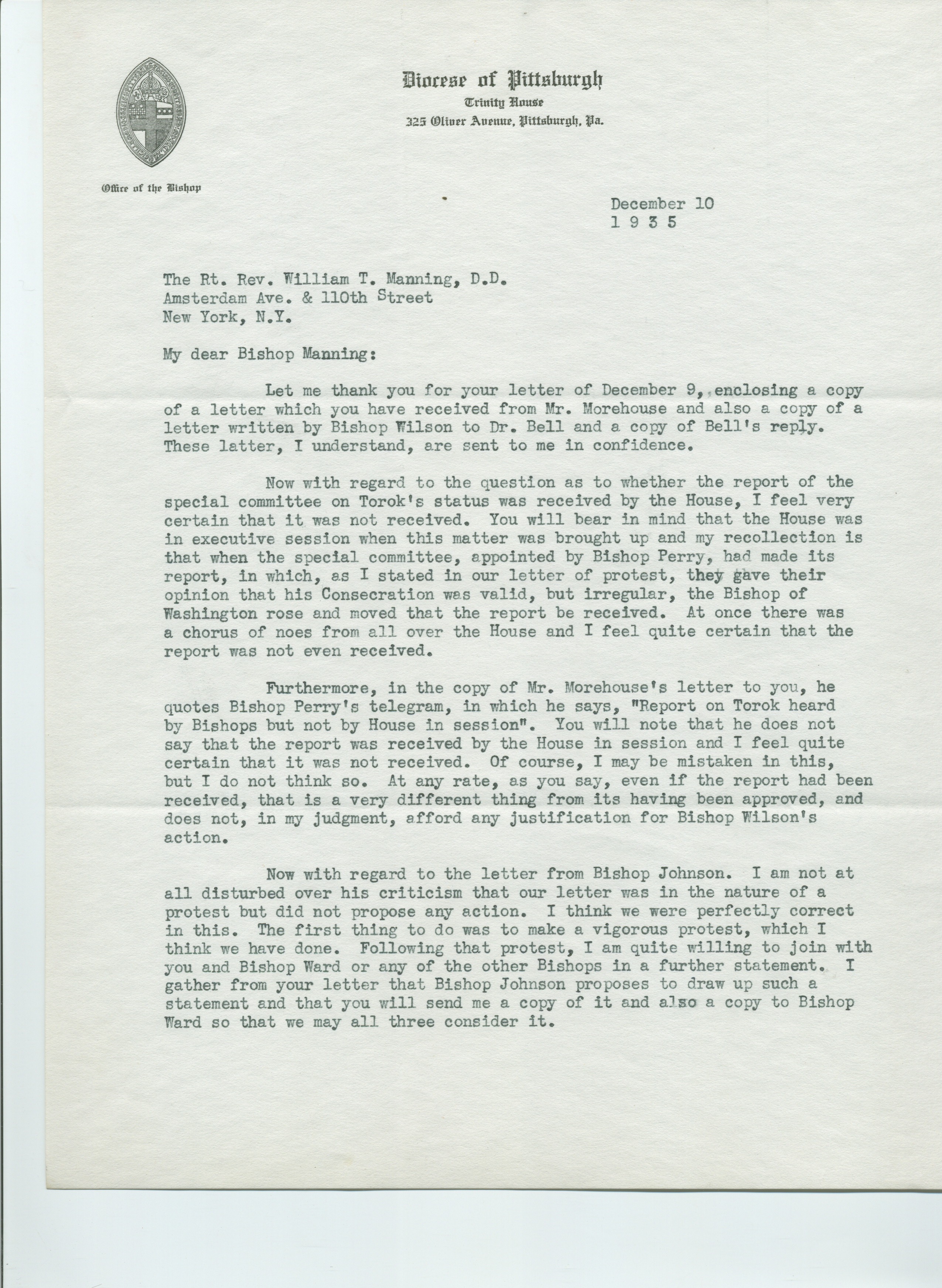 Diocese of Pittsburgh
Trinity House
325 Oliver Avenue, Pittsburgh, Pa.

Office of the Bishop

December 10
1 9 3 5

The Rt. Rev. William T. Manning, D.D.
Amsterdam Ave. & 110th Street
New York, N.Y.

My dear Bishop Manning:

Let me thank you for your letter of December 9, enclosing a copy of a letter which you have received from Mr. Morehouse and also a copy of a letter written by Bishop Wilson to Dr. Bell and a copy of Bell's reply. These latter, I understand, are sent to me in confidence.

Now with regard to the question as to whether the report of the special committee on Torok's status was received by the House, I feel very certain that it was not received. You will bear in mind that the House was in executive session when this matter was brought up and my recollection is that when the special committee, appointed by Bishop Perry, had made its report, in which, as I stated in our letter of protest, they gave their opinion that his Consecration was valid, but irregular, the Bishop of Washington rose and moved that the report be received. At once there was a chorus of noes from all over the House and I feel quite certain that the report was not even received.

Furthermore, in the copy of Mr. Morehouse's letter to you, he quotes Bishop Perry's telegram, in which he says, "Report on Torok heard by Bishops but not by House in session". You will note that he does not say that the report was received by the House in session and I feel quite certain that it was not received. Of course, I may be mistaken in this, but I do not think so. At any rate, as you say, even if the report had been received, that is a very different thing from its having been approved, and does not, in my judgment, afford any justification for Bishop Wilson's action.

Now with regard to the letter from Bishop Johnson. I am not at all disturbed over his criticism that our letter was in the nature of a protest but did not propose any action. I think we were perfectly correct in this. The first thing to do was to make a vigorous protest, which I think we have done. Following that protest, I am quite willing to join with you and Bishop Ward or any of the other Bishops in a further statement. I gather from your letter that Bishop Johnson proposes to draw up such a statement and that you will send me a copy of it and also a copy to Bishop Ward so that we may all three consider it.